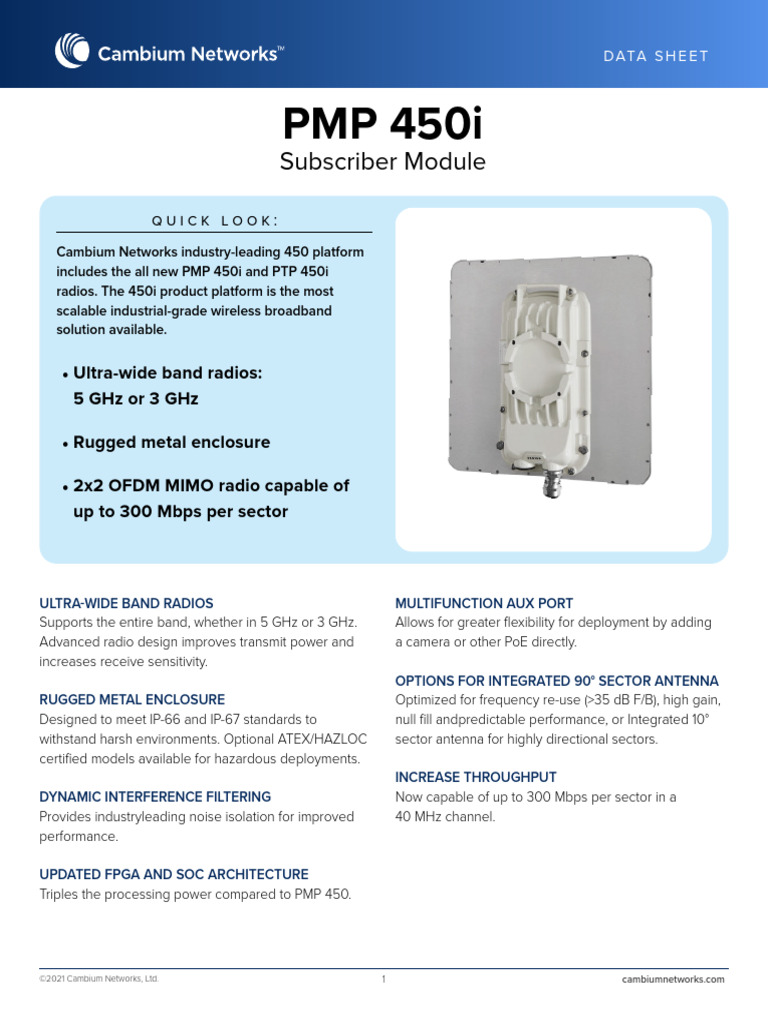 Cambium Networks™

DATA SHEET

PMP 450i

Subscriber Module

QUICK LOOK:

Cambium Networks industry-leading 450 platform includes the all new PMP 450i and PTP 450i radios. The 450i product platform is the most scalable industrial-grade wireless broadband solution available.

• Ultra-wide band radios: 5 GHz or 3 GHz

• Rugged metal enclosure

• 2x2 OFDM MIMO radio capable of up to 300 Mbps per sector

ULTRA-WIDE BAND RADIOS
Supports the entire band, whether in 5 GHz or 3 GHz. Advanced radio design improves transmit power and increases receive sensitivity.

RUGGED METAL ENCLOSURE
Designed to meet IP-66 and IP-67 standards to withstand harsh environments. Optional ATEX/HAZLOC certified models available for hazardous deployments.

DYNAMIC INTERFERENCE FILTERING
Provides industryleading noise isolation for improved performance.

UPDATED FPGA AND SOC ARCHITECTURE
Triples the processing power compared to PMP 450.

MULTIFUNCTION AUX PORT
Allows for greater flexibility for deployment by adding a camera or other PoE directly.

OPTIONS FOR INTEGRATED 90° SECTOR ANTENNA
Optimized for frequency re-use (>35 dB F/B), high gain, null fill andpredictable performance, or Integrated 10° sector antenna for highly directional sectors.

INCREASE THROUGHPUT
Now capable of up to 300 Mbps per sector in a 40 MHz channel.

©2021 Cambium Networks, Ltd.

1

cambiumnetworks.com